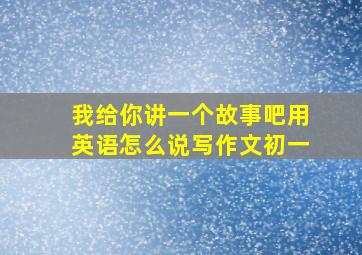 我给你讲一个故事吧用英语怎么说写作文初一